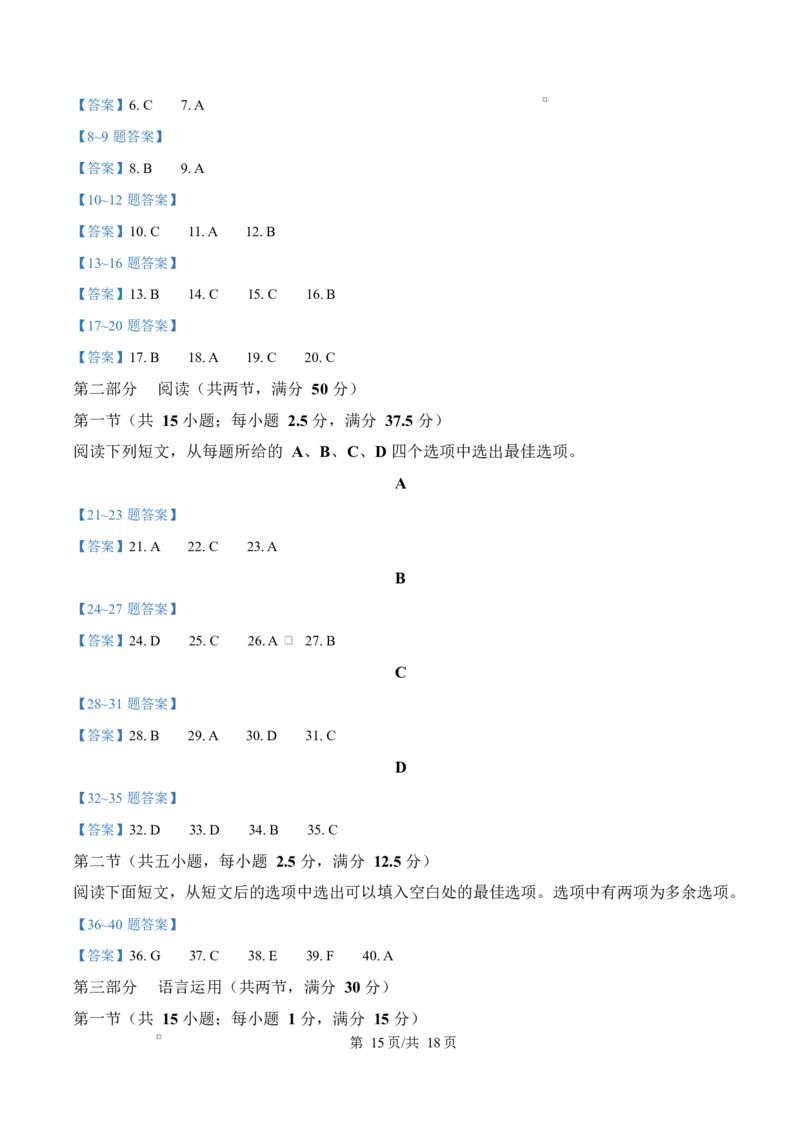 【答案】6. C　7. A

【8~9 题答案】

【答案】8. B　9. A

【10~12 题答案】

【答案】10. C　11. A　12. B

【13~16 题答案】

【答案】13. B　14. C　15. C　16. B

【17~20 题答案】

【答案】17. B　18. A　19. C　20. C

第二部分　阅读（共两节，满分 50 分）

第一节（共 15 小题；每小题 2.5 分，满分 37.5 分）

阅读下列短文，从每题所给的 A、B、C、D 四个选项中选出最佳选项。

A

【21~23 题答案】

【答案】21. A　22. C　23. A

B

【24~27 题答案】

【答案】24. D　25. C　26. A　27. B

C

【28~31 题答案】

【答案】28. B　29. A　30. D　31. C

D

【32~35 题答案】

【答案】32. D　33. D　34. B　35. C

第二节（共五小题，每小题 2.5 分，满分 12.5 分）

阅读下面短文，从短文后的选项中选出可以填入空白处的最佳选项。选项中有两项为多余选项。

【36~40 题答案】

【答案】36. G　37. C　38. E　39. F　40. A

第三部分　语言运用（共两节，满分 30 分）

第一节（共 15 小题；每小题 1 分，满分 15 分）

第 15 页/共 18 页